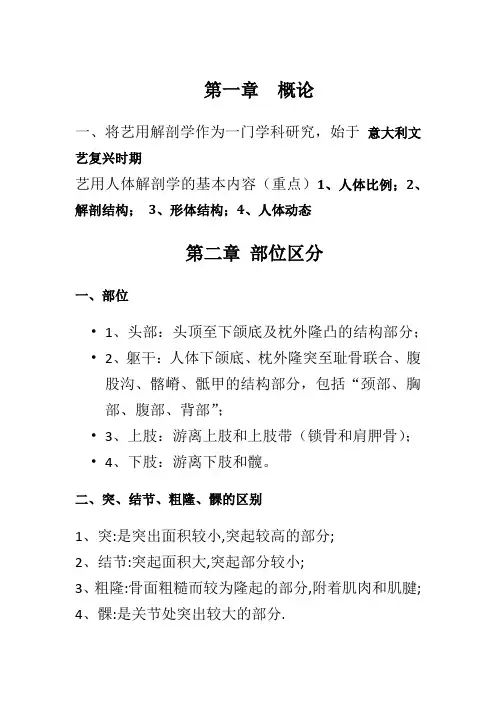 第一章　概论

一、将艺用解剖学作为一门学科研究，始于 意大利文艺复兴时期

艺用人体解剖学的基本内容（重点）1、人体比例；2、解剖结构； 3、形体结构；4、人体动态

第二章 部位区分

一、部位

• 1、头部：头顶至下颌底及枕外隆凸的结构部分；
• 2、躯干：人体下颌底、枕外隆突至耻骨联合、腹股沟、髂嵴、骶甲的结构部分，包括“颈部、胸部、腹部、背部”；
• 3、上肢：游离上肢和上肢带（锁骨和肩胛骨）；
• 4、下肢：游离下肢和髋。

二、突、结节、粗隆、髁的区别

1、突:是突出面积较小,突起较高的部分;
2、结节:突起面积大,突起部分较小;
3、粗隆:骨面粗糙而较为隆起的部分,附着肌肉和肌腱;
4、髁:是关节处突出较大的部分.